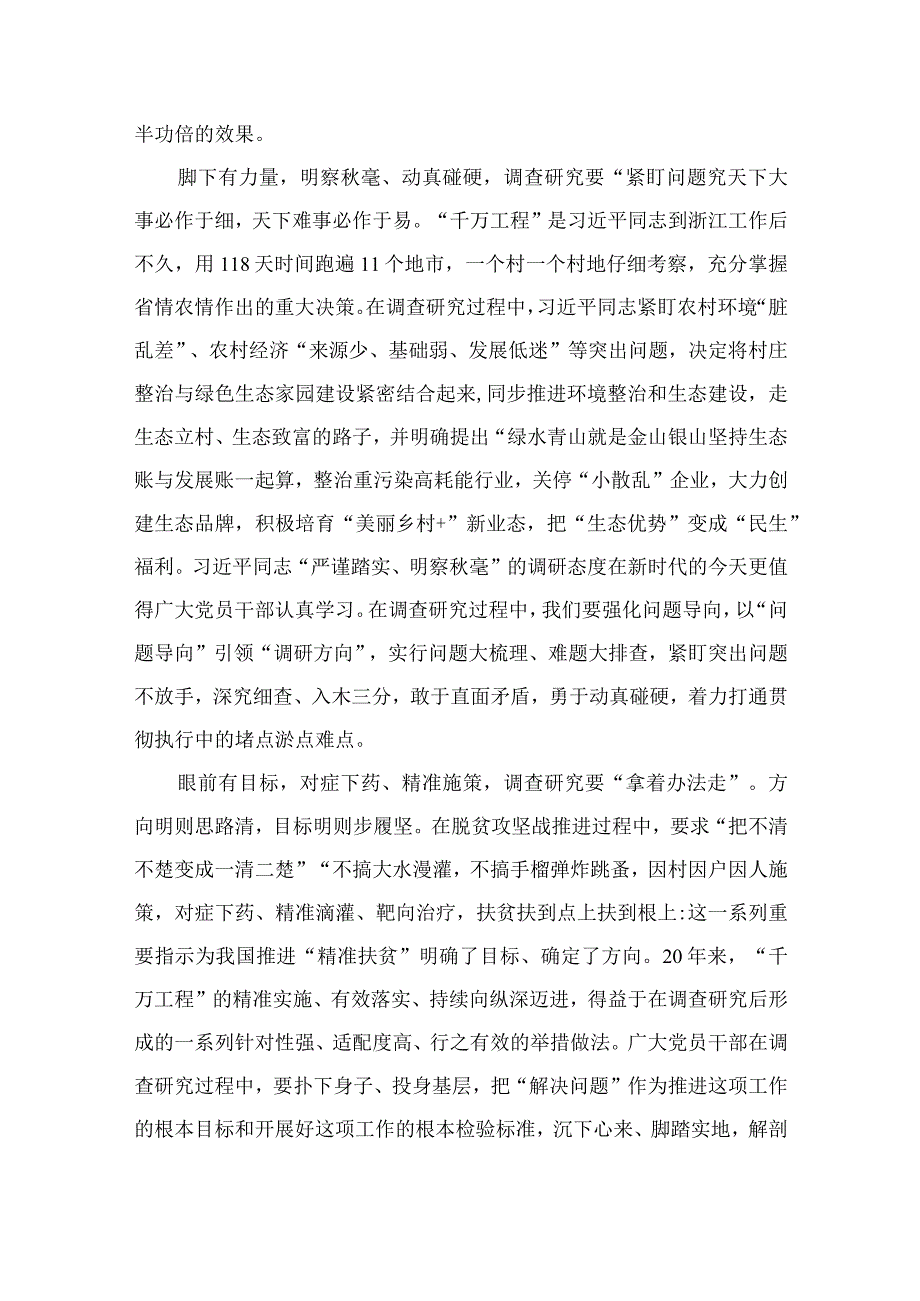 半功倍的效果。

脚下有力量，明察秋毫、动真碰硬，调查研究要“紧盯问题究天下大事必作于细，天下难事必作于易。“千万工程”是习近平同志到浙江工作后不久，用118天时间跑遍11个地市，一个村一个村地仔细考察，充分掌握省情农情作出的重大决策。在调查研究过程中，习近平同志紧盯农村环境“脏乱差”、农村经济“来源少、基础弱、发展低迷”等突出问题，决定将村庄整治与绿色生态家园建设紧密结合起来,同步推进环境整治和生态建设，走生态立村、生态致富的路子，并明确提出“绿水青山就是金山银山坚持生态账与发展账一起算，整治重污染高耗能行业，关停“小散乱”企业，大力创建生态品牌，积极培育“美丽乡村+”新业态，把“生态优势”变成“民生”福利。习近平同志“严谨踏实、明察秋毫”的调研态度在新时代的今天更值得广大党员干部认真学习。在调查研究过程中，我们要强化问题导向，以“问题导向”引领“调研方向”，实行问题大梳理、难题大排查，紧盯突出问题不放手，深究细查、入木三分，敢于直面矛盾，勇于动真碰硬，着力打通贯彻执行中的堵点淤点难点。

眼前有目标，对症下药、精准施策，调查研究要“拿着办法走”。方向明则思路清，目标明则步履坚。在脱贫攻坚战推进过程中，要求“把不清不楚变成一清二楚”“不搞大水漫灌，不搞手榴弹炸跳蚤，因村因户因人施策，对症下药、精准滴灌、靶向治疗，扶贫扶到点上扶到根上:这一系列重要指示为我国推进“精准扶贫”明确了目标、确定了方向。20年来，“千万工程”的精准实施、有效落实、持续向纵深迈进，得益于在调查研究后形成的一系列针对性强、适配度高、行之有效的举措做法。广大党员干部在调查研究过程中，要扑下身子、投身基层，把“解决问题”作为推进这项工作的根本目标和开展好这项工作的根本检验标准，沉下心来、脚踏实地，解剖